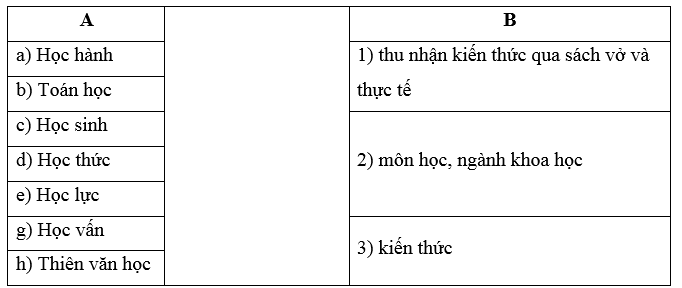 | A | | B |
|---|---|---|
| a) Học hành | | 1) thu nhận kiến thức qua sách vở và thực tế |
| b) Toán học | | |
| c) Học sinh | | 2) môn học, ngành khoa học |
| d) Học thức | | |
| e) Học lực | | |
| g) Học vấn | | 3) kiến thức |
| h) Thiên văn học | | |